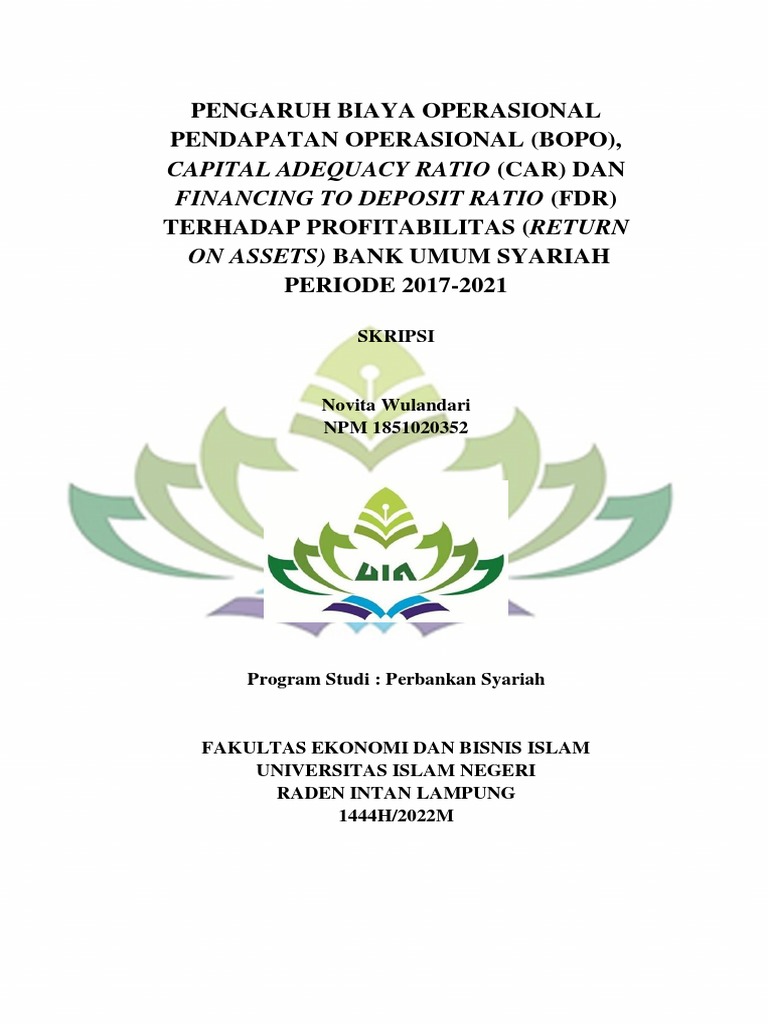 PENGARUH BIAYA OPERASIONAL PENDAPATAN OPERASIONAL (BOPO), CAPITAL ADEQUACY RATIO (CAR) DAN FINANCING TO DEPOSIT RATIO (FDR) TERHADAP PROFITABILITAS (RETURN ON ASSETS) BANK UMUM SYARIAH PERIODE 2017-2021

SKRIPSI

Novita Wulandari
NPM 1851020352

UIN

Program Studi : Perbankan Syariah

FAKULTAS EKONOMI DAN BISNIS ISLAM
UNIVERSITAS ISLAM NEGERI
RADEN INTAN LAMPUNG
1444H/2022M